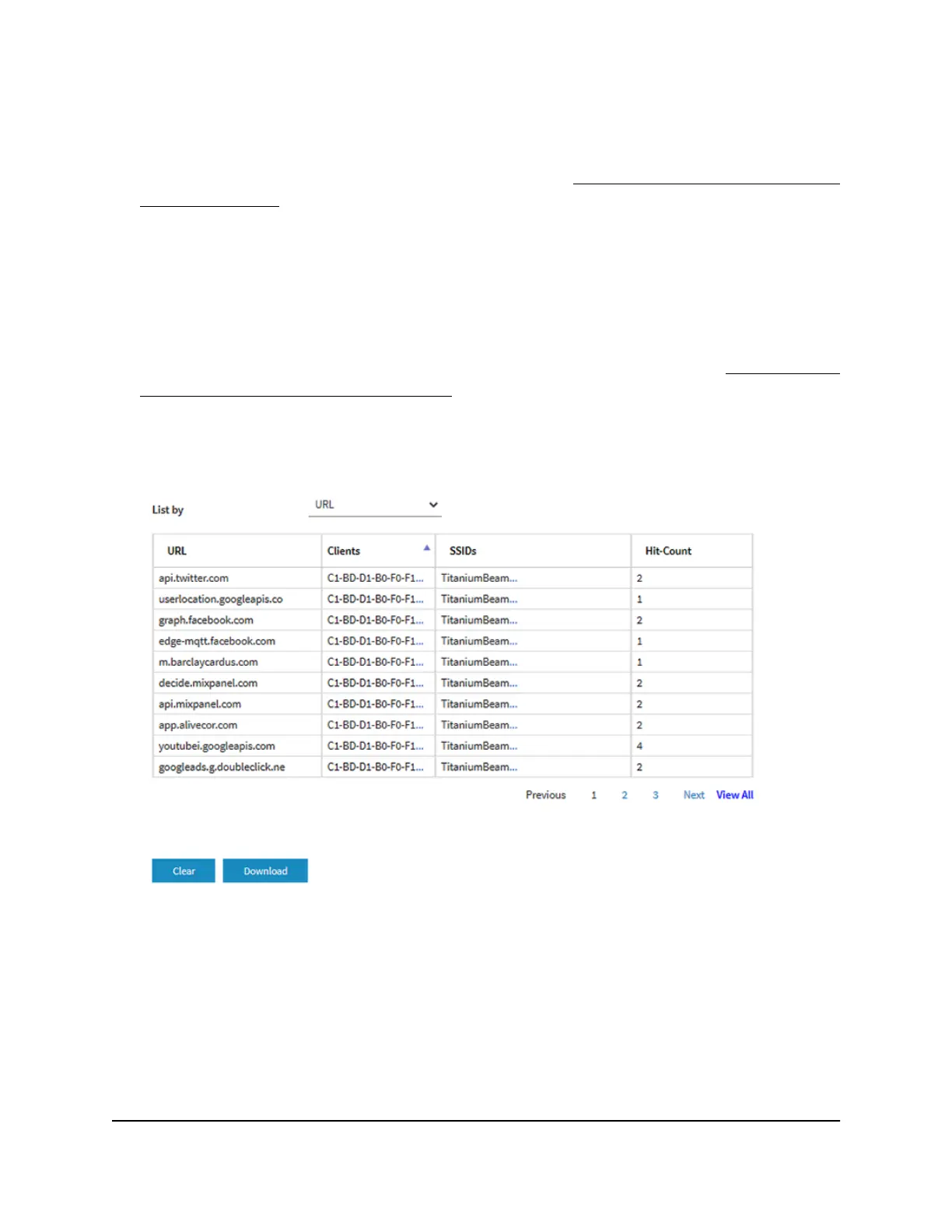 List by
URL

| URL | Clients | SSIDs | Hit-Count |
|---|---|---|---|
| api.twitter.com | C1-BD-D1-B0-F0-F1... | TitaniumBeam... | 2 |
| userlocation.googleapis.co | C1-BD-D1-B0-F0-F1... | TitaniumBeam... | 1 |
| graph.facebook.com | C1-BD-D1-B0-F0-F1... | TitaniumBeam... | 2 |
| edge-mqtt.facebook.com | C1-BD-D1-B0-F0-F1... | TitaniumBeam... | 1 |
| m.barclaycardus.com | C1-BD-D1-B0-F0-F1... | TitaniumBeam... | 1 |
| decide.mixpanel.com | C1-BD-D1-B0-F0-F1... | TitaniumBeam... | 2 |
| api.mixpanel.com | C1-BD-D1-B0-F0-F1... | TitaniumBeam... | 2 |
| app.alivecor.com | C1-BD-D1-B0-F0-F1... | TitaniumBeam... | 2 |
| youtubei.googleapis.com | C1-BD-D1-B0-F0-F1... | TitaniumBeam... | 4 |
| googleads.g.doubleclick.ne | C1-BD-D1-B0-F0-F1... | TitaniumBeam... | 2 |

Previous 1 2 3 Next View All

Clear
Download